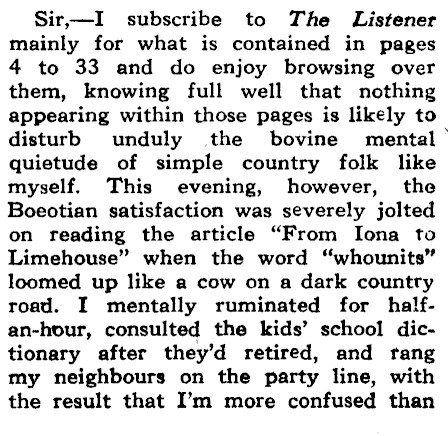 Sir,—I subscribe to The Listener mainly for what is contained in pages 4 to 33 and do enjoy browsing over them, knowing full well that nothing appearing within those pages is likely to disturb unduly the bovine mental quietude of simple country folk like myself. This evening, however, the Boeotian satisfaction was severely jolted on reading the article "From Iona to Limehouse" when the word "whounits" loomed up like a cow on a dark country road. I mentally ruminated for half-an-hour, consulted the kids' school dictionary after they'd retired, and rang my neighbours on the party line, with the result that I'm more confused than